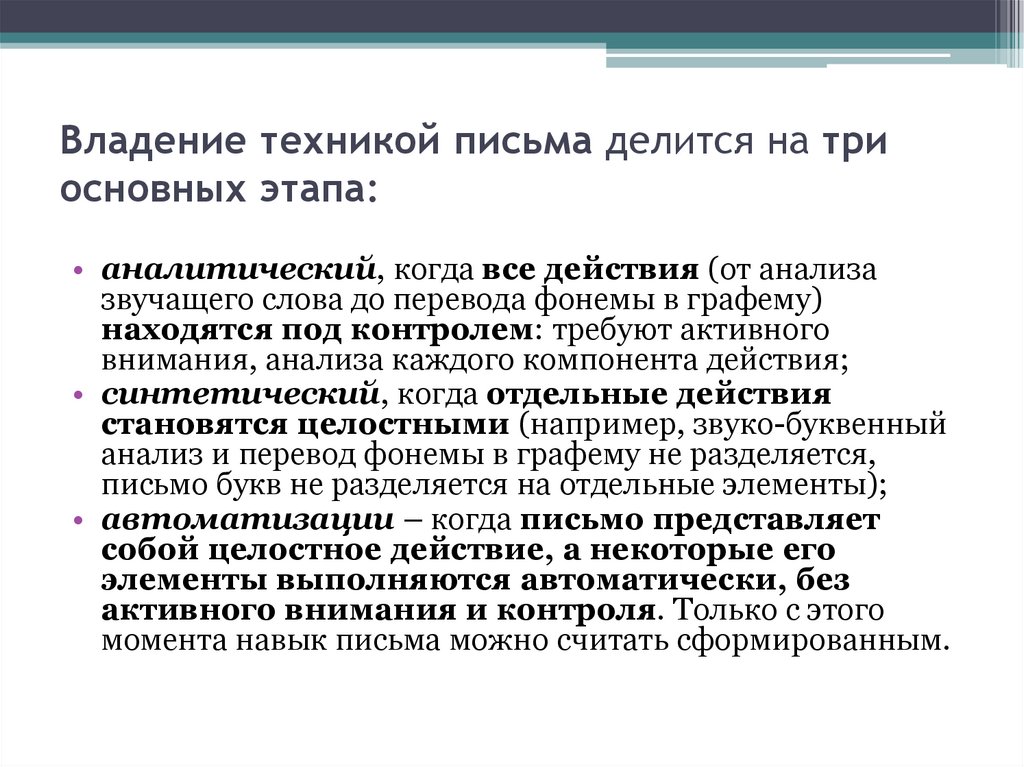 Владение техникой письма делится на три основных этапа:

• аналитический, когда все действия (от анализа звучащего слова до перевода фонемы в графему) находятся под контролем: требуют активного внимания, анализа каждого компонента действия;
• синтетический, когда отдельные действия становятся целостными (например, звуко-буквенный анализ и перевод фонемы в графему не разделяется, письмо букв не разделяется на отдельные элементы);
• автоматизации – когда письмо представляет собой целостное действие, а некоторые его элементы выполняются автоматически, без активного внимания и контроля. Только с этого момента навык письма можно считать сформированным.